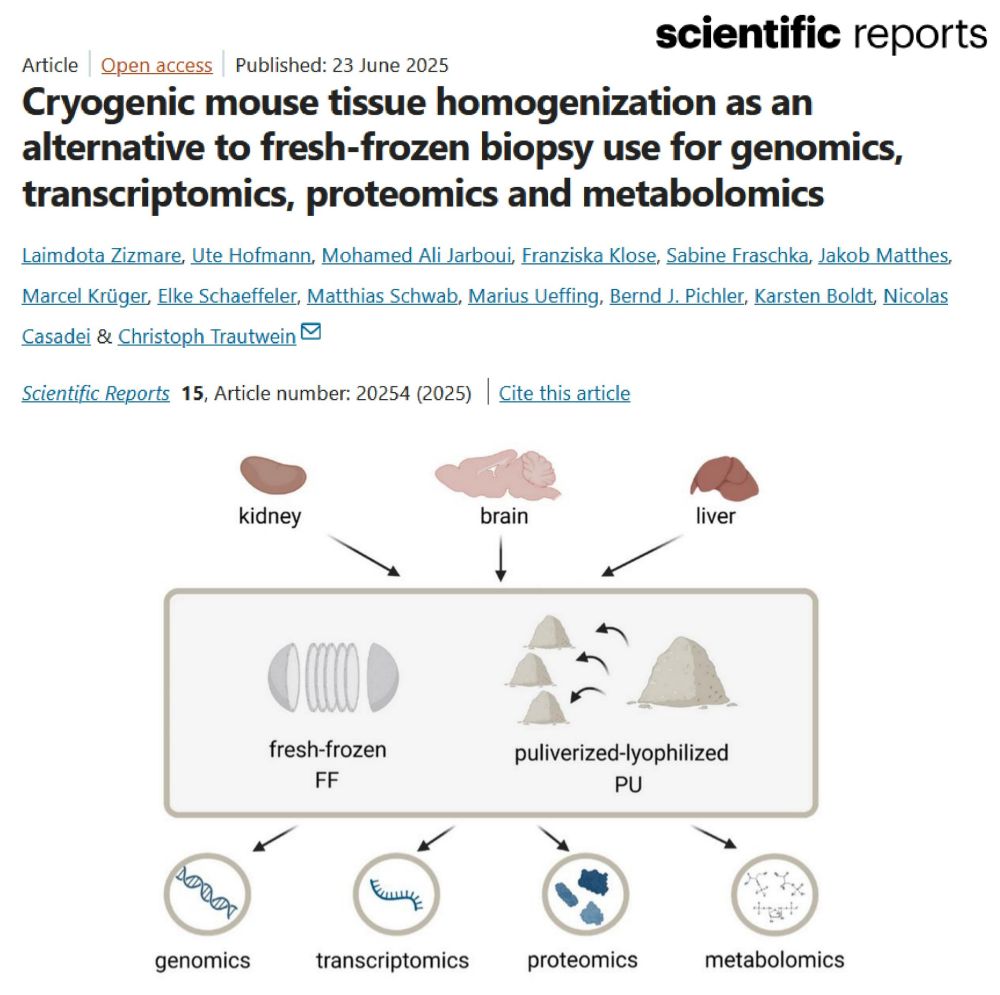 scientific reports

Article | Open access | Published: 23 June 2025

Cryogenic mouse tissue homogenization as an alternative to fresh-frozen biopsy use for genomics, transcriptomics, proteomics and metabolomics

Laimdota Zizmare, Ute Hofmann, Mohamed Ali Jarboui, Franziska Klose, Sabine Fraschka, Jakob Matthes, Marcel Krüger, Elke Schaeffeler, Matthias Schwab, Marius Ueffing, Bernd J. Pichler, Karsten Boldt, Nicolas Casadei & Christoph Trautwein

Scientific Reports 15, Article number: 20254 (2025) | Cite this article

kidney

brain

liver

fresh-frozen
FF

puliverized-lyophilized
PU

genomics

transcriptomics

proteomics

metabolomics